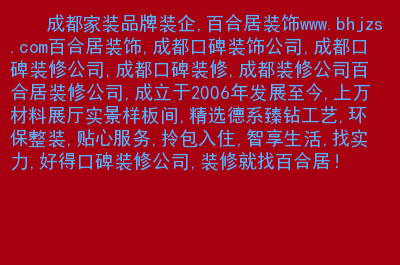 成都家装品牌装企,百合居装饰www.bhjzs.com百合居装饰,成都口碑装饰公司,成都口碑装修公司,成都口碑装修,成都装修公司百合居装修公司,成立于2006年发展至今,上万材料展厅实景样板间,精选德系臻钻工艺,环保整装,贴心服务,拎包入住,智享生活,找实力,好得口碑装修公司,装修就找百合居!